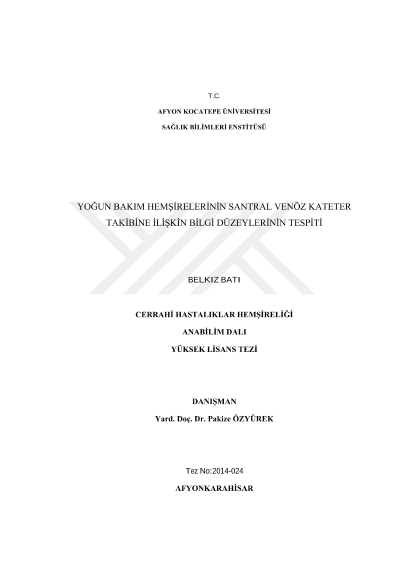 T.C.

AFYON KOCATEPE ÜNİVERSİTESİ

SAĞLIK BİLİMLERİ ENSTİTÜSÜ

YOĞUN BAKIM HEMŞİRELERİNİN SANTRAL VENÖZ KATETER TAKİBİNE İLİŞKİN BİLGİ DÜZEYLERİNİN TESPİTİ

BELKIZ BATI

CERRAHİ HASTALIKLAR HEMŞİRELİĞİ

ANABİLİM DALI

YÜKSEK LİSANS TEZİ

DANIŞMAN

Yard. Doç. Dr. Pakize ÖZYÜREK

Tez No:2014-024

AFYONKARAHİSAR